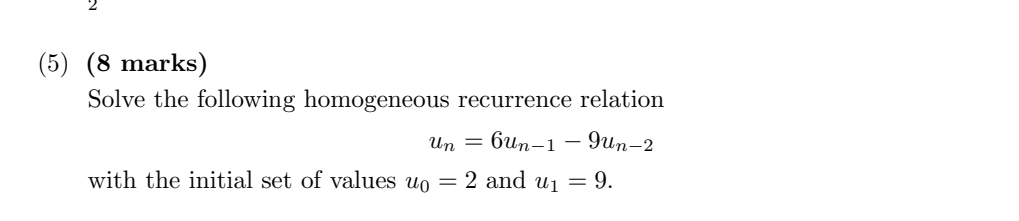 2

(5) (8 marks)
Solve the following homogeneous recurrence relation

$u_n = 6u_{n-1} - 9u_{n-2}$

with the initial set of values $u_0 = 2$ and $u_1 = 9$.